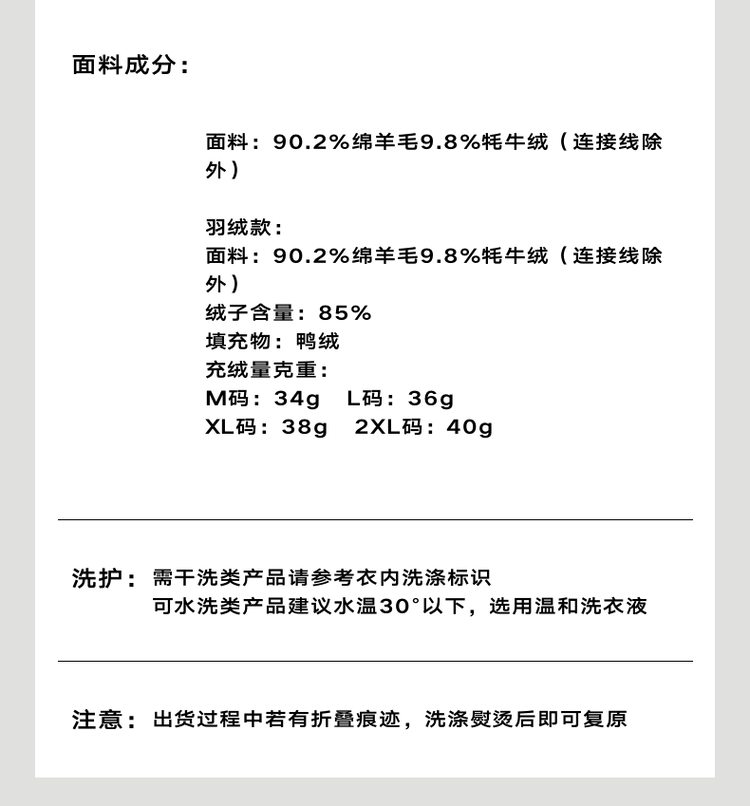 面料成分：

面料：90.2%绵羊毛9.8%牦牛绒（连接线除外）

羽绒款：
面料：90.2%绵羊毛9.8%牦牛绒（连接线除外）
绒子含量：85%
填充物：鸭绒
充绒量克重：
M码：34g　L码：36g
XL码：38g　2XL码：40g

洗护：需干洗类产品请参考衣内洗涤标识
可水洗类产品建议水温30°以下，选用温和洗衣液

注意：出货过程中若有折叠痕迹，洗涤熨烫后即可复原